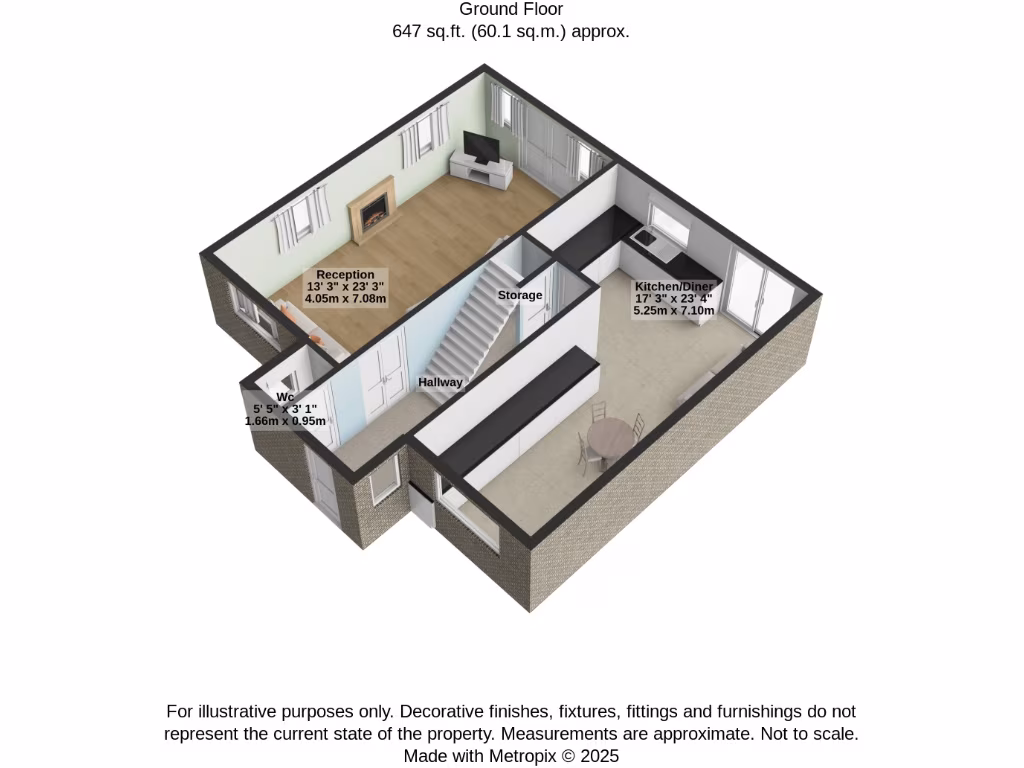 Ground Floor
647 sq.ft. (60.1 sq.m.) approx.

Reception
13' 3" x 23' 3"
4.05m x 7.08m

Storage

Kitchen/Diner
17' 3" x 23' 4"
5.25m x 7.10m

Hallway

Wc
5' 5" x 3' 1"
1.66m x 0.95m

For illustrative purposes only. Decorative finishes, fixtures, fittings and furnishings do not represent the current state of the property. Measurements are approximate. Not to scale.
Made with Metropix © 2025